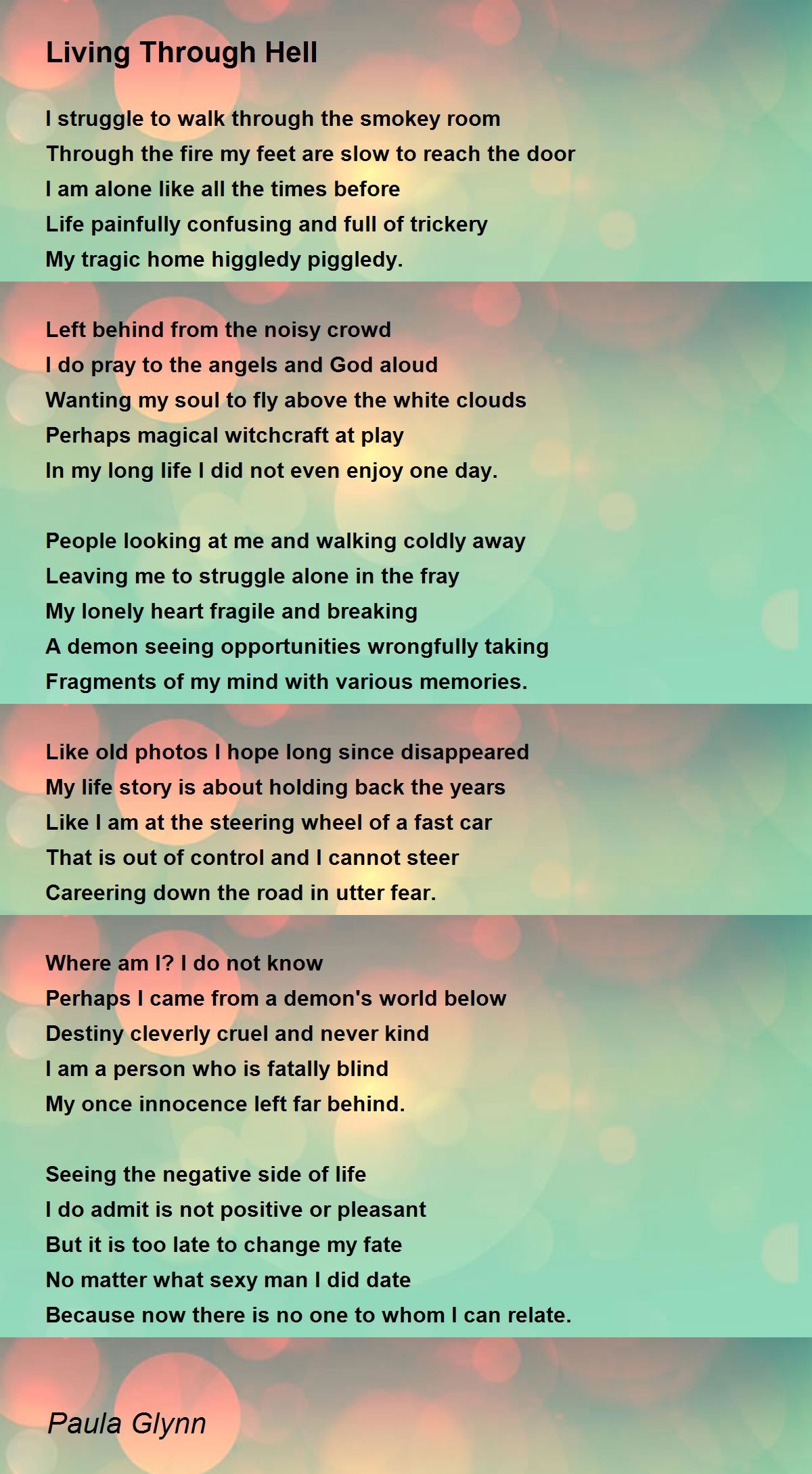 Living Through Hell

I struggle to walk through the smokey room
Through the fire my feet are slow to reach the door
I am alone like all the times before
Life painfully confusing and full of trickery
My tragic home higgledy piggledy.

Left behind from the noisy crowd
I do pray to the angels and God aloud
Wanting my soul to fly above the white clouds
Perhaps magical witchcraft at play
In my long life I did not even enjoy one day.

People looking at me and walking coldly away
Leaving me to struggle alone in the fray
My lonely heart fragile and breaking
A demon seeing opportunities wrongfully taking
Fragments of my mind with various memories.

Like old photos I hope long since disappeared
My life story is about holding back the years
Like I am at the steering wheel of a fast car
That is out of control and I cannot steer
Careering down the road in utter fear.

Where am I? I do not know
Perhaps I came from a demon's world below
Destiny cleverly cruel and never kind
I am a person who is fatally blind
My once innocence left far behind.

Seeing the negative side of life
I do admit is not positive or pleasant
But it is too late to change my fate
No matter what sexy man I did date
Because now there is no one to whom I can relate.

Paula Glynn